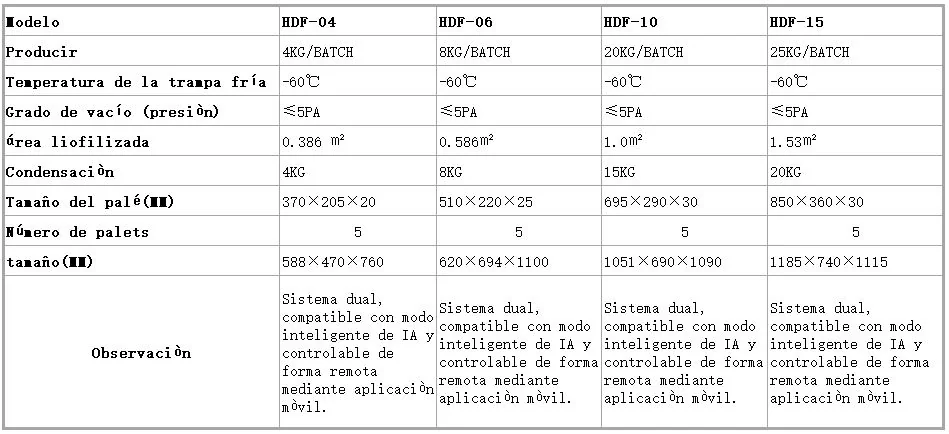 | Modelo | HDF-04 | HDF-06 | HDF-10 | HDF-15 |
|---|---|---|---|---|
| Producir | 4KG/BATCH | 8KG/BATCH | 20KG/BATCH | 25KG/BATCH |
| Temperatura de la trampa fría | -60℃ | -60℃ | -60℃ | -60℃ |
| Grado de vacío (presión) | ≤5PA | ≤5PA | ≤5PA | ≤5PA |
| área liofilizada | 0.386 $m^2$ | 0.586$m^2$ | 1.0$m^2$ | 1.53$m^2$ |
| Condensación | 4KG | 8KG | 15KG | 20KG |
| Tamaño del palé(MM) | 370×205×20 | 510×220×25 | 695×290×30 | 850×360×30 |
| Número de palets | 5 | 5 | 5 | 5 |
| tamaño(MM) | 588×470×760 | 620×694×1100 | 1051×690×1090 | 1185×740×1115 |
| Observación | Sistema dual, compatible con modo inteligente de IA y controlable de forma remota mediante aplicación móvil. | Sistema dual, compatible con modo inteligente de IA y controlable de forma remota mediante aplicación móvil. | Sistema dual, compatible con modo inteligente de IA y controlable de forma remota mediante aplicación móvil. | Sistema dual, compatible con modo inteligente de IA y controlable de forma remota mediante aplicación móvil. |